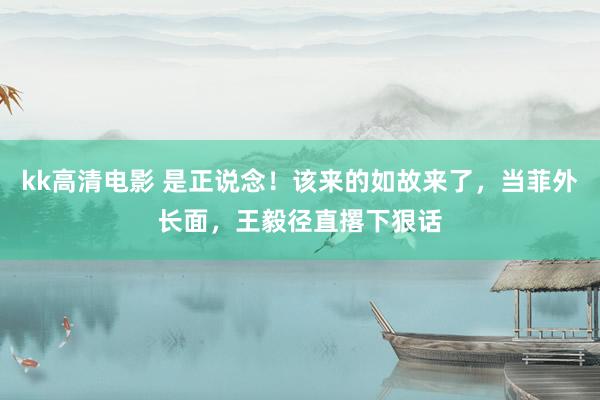 kk高清电影 是正说念！该来的如故来了，当菲外长面，王毅径直撂下狠话